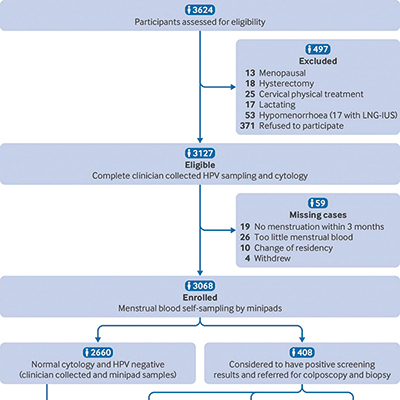 3624
Participants assessed for eligibility

497
Excluded
13 Menopausal
18 Hysterectomy
25 Cervical physical treatment
17 Lactating
53 Hypomenorrhoea (17 with LNG-IUS)
371 Refused to participate

3127
Eligible
Complete clinician collected HPV sampling and cytology

59
Missing cases
19 No menstruation within 3 months
26 Too little menstrual blood
10 Change of residency
4 Withdrew

3068
Enrolled
Menstrual blood self-sampling by minipads

2660
Normal cytology and HPV negative (clinician collected and minipad samples)

408
Considered to have positive screening results and referred for colposcopy and biopsy